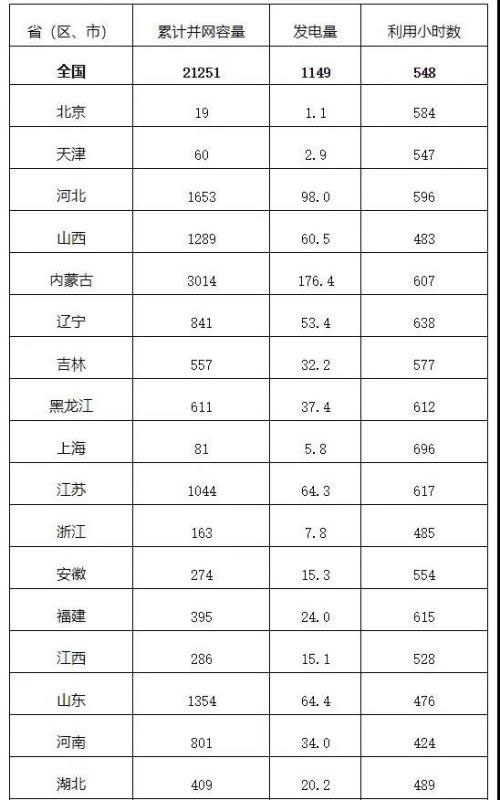 | 省（区、市） | 累计并网容量 | 发电量 | 利用小时数 |
|---|---|---|---|
| 全国 | 21251 | 1149 | 548 |
| 北京 | 19 | 1.1 | 584 |
| 天津 | 60 | 2.9 | 547 |
| 河北 | 1653 | 98.0 | 596 |
| 山西 | 1289 | 60.5 | 483 |
| 内蒙古 | 3014 | 176.4 | 607 |
| 辽宁 | 841 | 53.4 | 638 |
| 吉林 | 557 | 32.2 | 577 |
| 黑龙江 | 611 | 37.4 | 612 |
| 上海 | 81 | 5.8 | 696 |
| 江苏 | 1044 | 64.3 | 617 |
| 浙江 | 163 | 7.8 | 485 |
| 安徽 | 274 | 15.3 | 554 |
| 福建 | 395 | 24.0 | 615 |
| 江西 | 286 | 15.1 | 528 |
| 山东 | 1354 | 64.4 | 476 |
| 河南 | 801 | 34.0 | 424 |
| 湖北 | 409 | 20.2 | 489 |